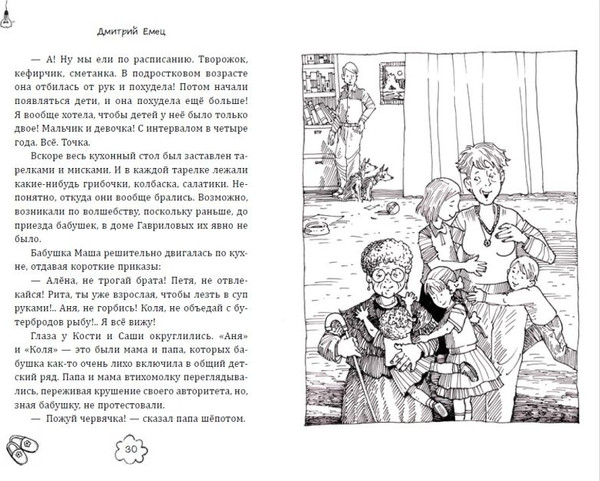 Дмитрий Емец

— А! Ну мы ели по расписанию. Творожок, кефирчик, сметанка. В подростковом возрасте она отбилась от рук и похудела! Потом начали появляться дети, и она похудела ещё больше! Я вообще хотела, чтобы детей у неё было только двое! Мальчик и девочка! С интервалом в четыре года. Всё. Точка.

Вскоре весь кухонный стол был заставлен тарелками и мисками. И в каждой тарелке лежали какие-нибудь грибочки, колбаска, салатики. Непонятно, откуда они вообще брались. Возможно, возникали по волшебству, поскольку раньше, до приезда бабушек, в доме Гавриловых их явно не было.

Бабушка Маша решительно двигалась по кухне, отдавая короткие приказы:

— Алёна, не трогай брата! Петя, не отвлекайся! Рита, ты уже взрослая, чтобы лезть в суп руками!.. Аня, не горбись! Коля, не объедай с бутербродов рыбу!.. Я всё вижу!

Глаза у Кости и Саши округлились. «Аня» и «Коля» — это были мама и папа, которых бабушка как-то очень лихо включила в общий детский ряд. Папа и мама втихомолку переглядывались, переживая крушение своего авторитета, но, зная бабушку, не протестовали.

— Пожуй червячка! — сказал папа шёпотом.

30